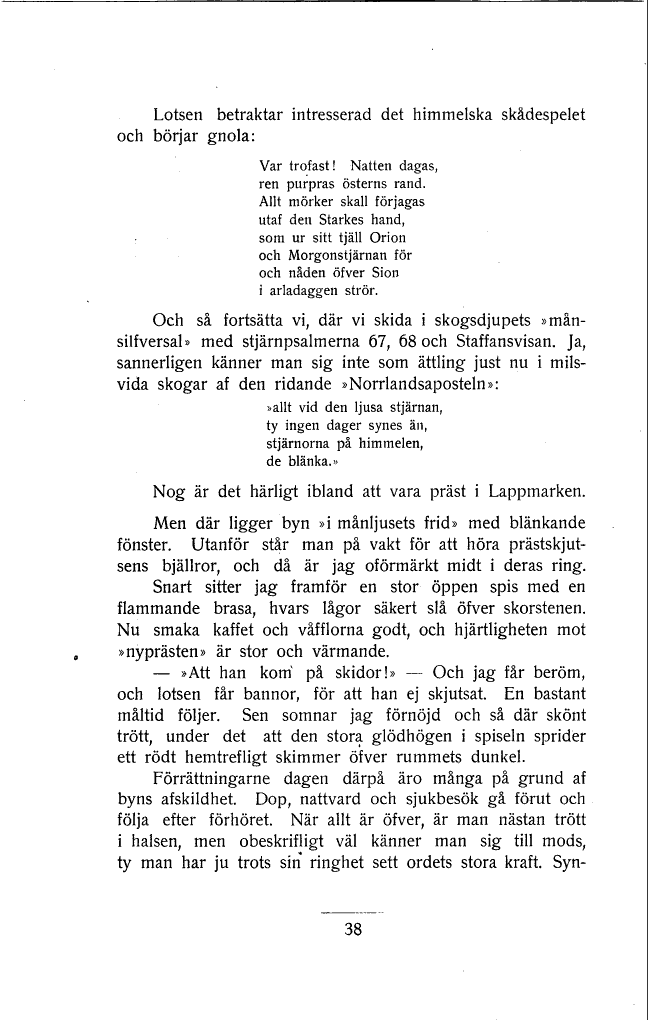 Lotsen betraktar intresserad det himmelska skådespelet och börjar gnola:

Var trofast! Natten dagas,
ren purpras österns rand.
Allt mörker skall förjagas
utaf den Starkes hand,
som ur sitt tjäll Orion
och Morgonstjärnan för
och nåden öfver Sion
i arladaggen strör.

Och så fortsätta vi, där vi skida i skogsdjupets »månsilfversal» med stjärnpsalmerna 67, 68 och Staffansvisan. Ja, sannerligen känner man sig inte som ättling just nu i milsvida skogar af den ridande »Norrlandsaposteln»:

»allt vid den ljusa stjärnan,
ty ingen dager synes än,
stjärnorna på himmelen,
de blänka.»

Nog är det härligt ibland att vara präst i Lappmarken.

Men där ligger byn »i månljusets frid» med blänkande fönster. Utanför står man på vakt för att höra prästskjutsens bjällror, och då är jag oförmärkt midt i deras ring.

Snart sitter jag framför en stor öppen spis med en flammande brasa, hvars lågor säkert slå öfver skorstenen. Nu smaka kaffet och våfflorna godt, och hjärtligheten mot »nyprästen» är stor och värmande.

— »Att han kom på skidor!» — Och jag får beröm, och lotsen får bannor, för att han ej skjutsat. En bastant måltid följer. Sen somnar jag förnöjd och så där skönt trött, under det att den stora glödhögen i spiseln sprider ett rödt hemtrefligt skimmer öfver rummets dunkel.

Förrättningarne dagen därpå äro många på grund af byns afskildhet. Dop, nattvard och sjukbesök gå förut och följa efter förhöret. När allt är öfver, är man nästan trött i halsen, men obeskrifligt väl känner man sig till mods, ty man har ju trots sin ringhet sett ordets stora kraft. Syn-

38